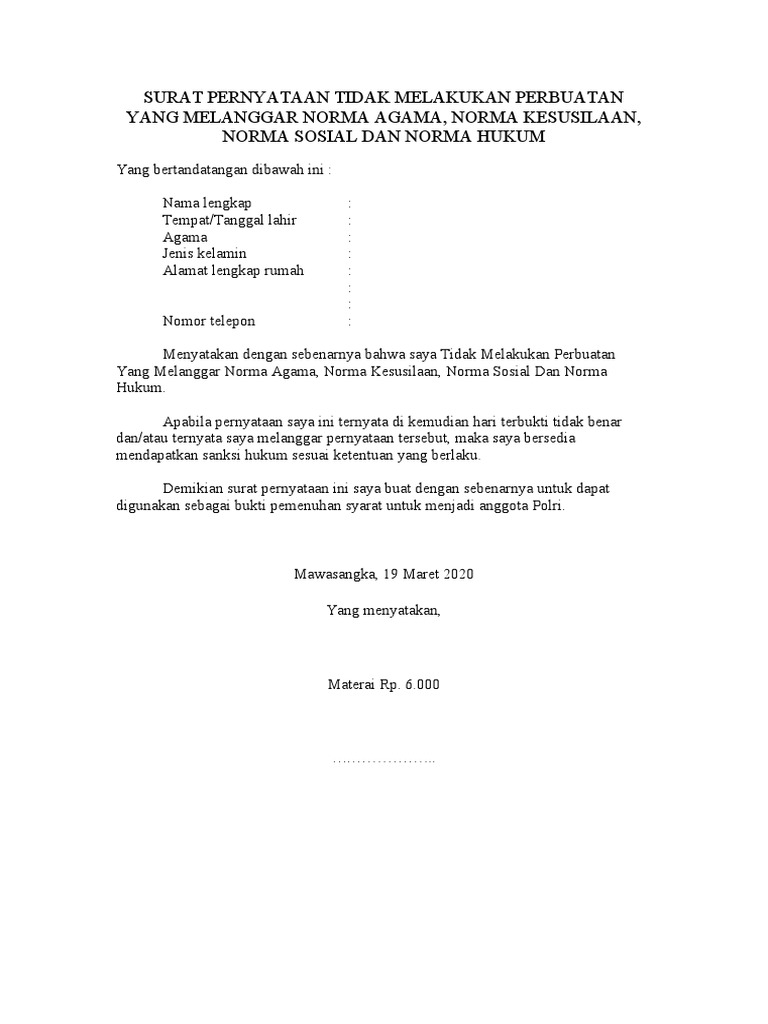 SURAT PERNYATAAN TIDAK MELAKUKAN PERBUATAN YANG MELANGGAR NORMA AGAMA, NORMA KESUSILAAN, NORMA SOSIAL DAN NORMA HUKUM

Yang bertandatangan dibawah ini :

Nama lengkap :
Tempat/Tanggal lahir :
Agama :
Jenis kelamin :
Alamat lengkap rumah :
:
:
Nomor telepon :

Menyatakan dengan sebenarnya bahwa saya Tidak Melakukan Perbuatan Yang Melanggar Norma Agama, Norma Kesusilaan, Norma Sosial Dan Norma Hukum.

Apabila pernyataan saya ini ternyata di kemudian hari terbukti tidak benar dan/atau ternyata saya melanggar pernyataan tersebut, maka saya bersedia mendapatkan sanksi hukum sesuai ketentuan yang berlaku.

Demikian surat pernyataan ini saya buat dengan sebenarnya untuk dapat digunakan sebagai bukti pemenuhan syarat untuk menjadi anggota Polri.

Mawasangka, 19 Maret 2020

Yang menyatakan,

Materai Rp. 6.000

…………………..